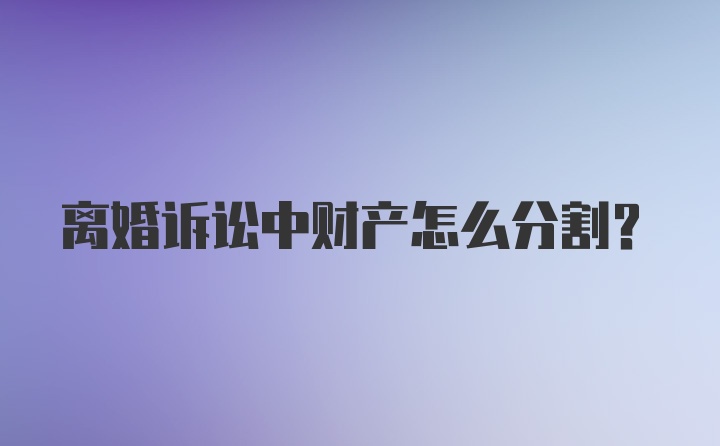 离婚诉讼中财产怎么分割?